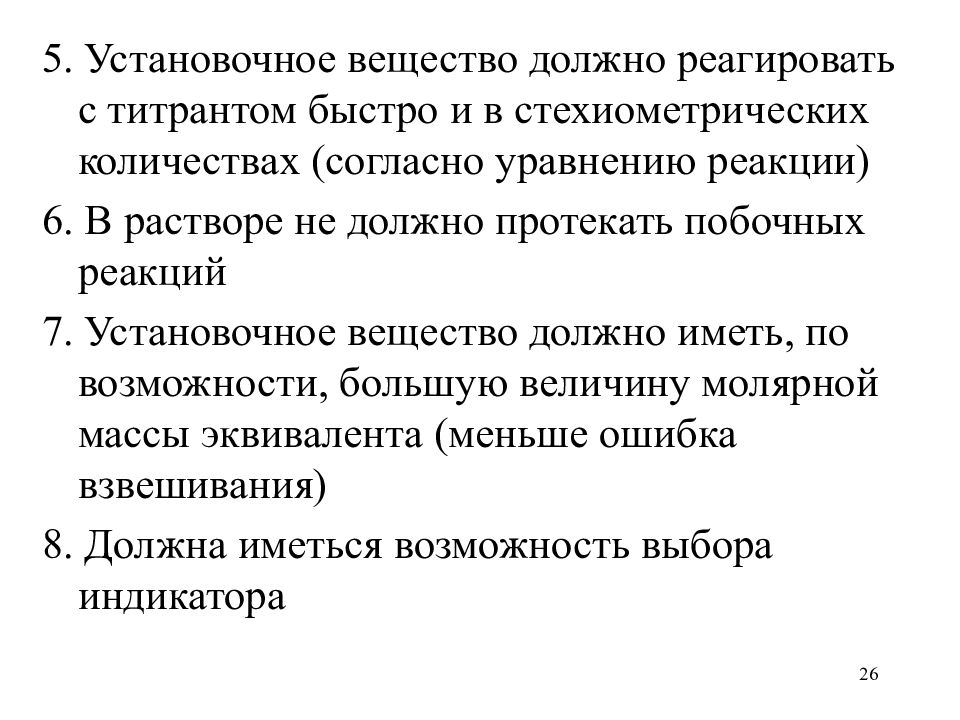 5. Установочное вещество должно реагировать с титрантом быстро и в стехиометрических количествах (согласно уравнению реакции)

6. В растворе не должно протекать побочных реакций

7. Установочное вещество должно иметь, по возможности, большую величину молярной массы эквивалента (меньше ошибка взвешивания)

8. Должна иметься возможность выбора индикатора

26